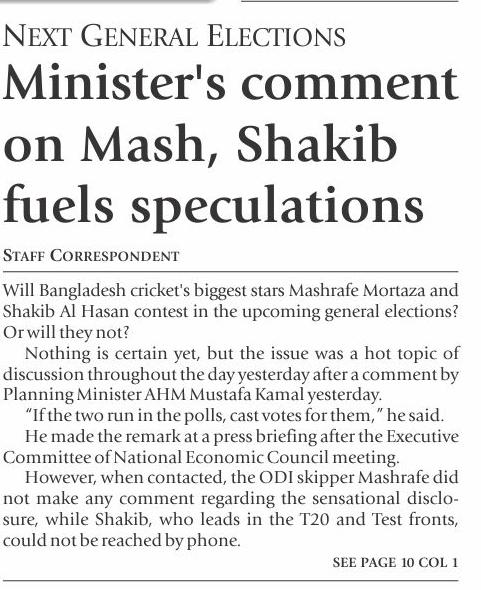 NEXT GENERAL ELECTIONS

Minister's comment on Mash, Shakib fuels speculations

STAFF CORRESPONDENT

Will Bangladesh cricket's biggest stars Mashrafe Mortaza and Shakib Al Hasan contest in the upcoming general elections? Or will they not?

Nothing is certain yet, but the issue was a hot topic of discussion throughout the day yesterday after a comment by Planning Minister AHM Mustafa Kamal yesterday.

"If the two run in the polls, cast votes for them," he said.

He made the remark at a press briefing after the Executive Committee of National Economic Council meeting.

However, when contacted, the ODI skipper Mashrafe did not make any comment regarding the sensational disclosure, while Shakib, who leads in the T20 and Test fronts, could not be reached by phone.

SEE PAGE 10 COL 1